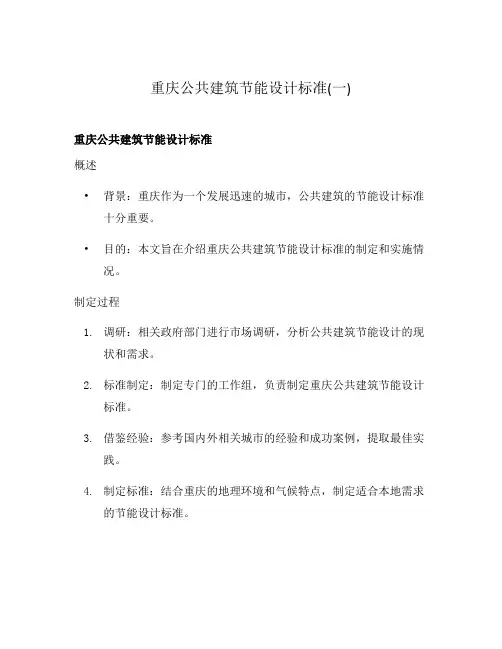 重庆公共建筑节能设计标准(一)

重庆公共建筑节能设计标准

概述

• 背景：重庆作为一个发展迅速的城市，公共建筑的节能设计标准十分重要。

• 目的：本文旨在介绍重庆公共建筑节能设计标准的制定和实施情况。

制定过程

1. 调研：相关政府部门进行市场调研，分析公共建筑节能设计的现状和需求。

2. 标准制定：制定专门的工作组，负责制定重庆公共建筑节能设计标准。

3. 借鉴经验：参考国内外相关城市的经验和成功案例，提取最佳实践。

4. 制定标准：结合重庆的地理环境和气候特点，制定适合本地需求的节能设计标准。